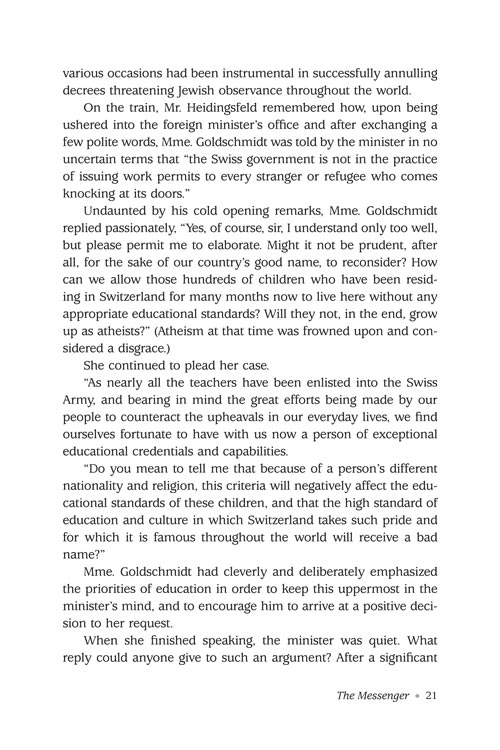 various occasions had been instrumental in successfully annulling decrees threatening Jewish observance throughout the world.

On the train, Mr. Heidingsfeld remembered how, upon being ushered into the foreign minister's office and after exchanging a few polite words, Mme. Goldschmidt was told by the minister in no uncertain terms that "the Swiss government is not in the practice of issuing work permits to every stranger or refugee who comes knocking at its doors."

Undaunted by his cold opening remarks, Mme. Goldschmidt replied passionately, "Yes, of course, sir, I understand only too well, but please permit me to elaborate. Might it not be prudent, after all, for the sake of our country's good name, to reconsider? How can we allow those hundreds of children who have been residing in Switzerland for many months now to live here without any appropriate educational standards? Will they not, in the end, grow up as atheists?" (Atheism at that time was frowned upon and considered a disgrace.)

She continued to plead her case.

"As nearly all the teachers have been enlisted into the Swiss Army, and bearing in mind the great efforts being made by our people to counteract the upheavals in our everyday lives, we find ourselves fortunate to have with us now a person of exceptional educational credentials and capabilities.

"Do you mean to tell me that because of a person's different nationality and religion, this criteria will negatively affect the educational standards of these children, and that the high standard of education and culture in which Switzerland takes such pride and for which it is famous throughout the world will receive a bad name?"

Mme. Goldschmidt had cleverly and deliberately emphasized the priorities of education in order to keep this uppermost in the minister's mind, and to encourage him to arrive at a positive decision to her request.

When she finished speaking, the minister was quiet. What reply could anyone give to such an argument? After a significant

The Messenger • 21